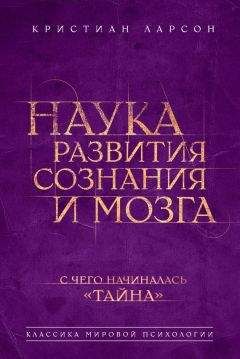 КРИСТИАН ЛАРСОН

НАУКА
РАЗВИТИЯ
СОЗНАНИЯ
И МОЗГА

С ЧЕГО НАЧИНАЛАСЬ
«ТАЙНА»

КЛАССИКА МИРОВОЙ ПСИХОЛОГИИ